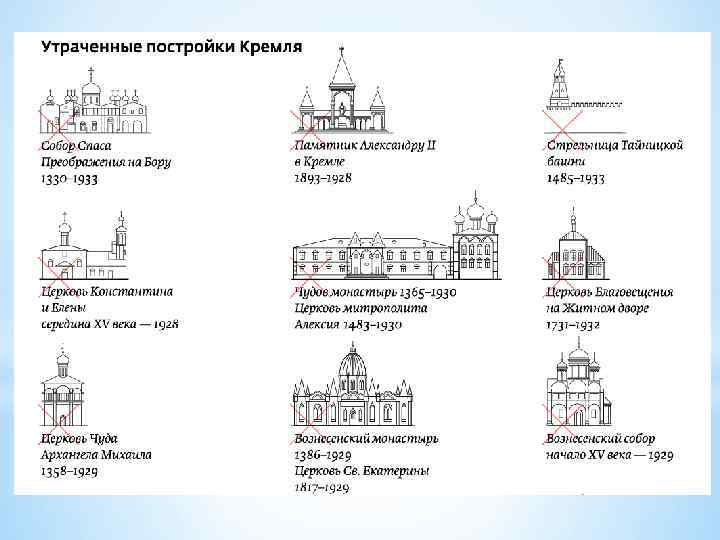 Утраченные постройки Кремля

Собор Спаса Преображения на Бору
1330–1933

Памятник Александру II в Кремле
1893–1928

Стрельница Тайницкой башни
1485–1933

Церковь Константина и Елены
середина XV века — 1928

Чудов монастырь 1365–1930
Церковь митрополита Алексия 1483–1930

Церковь Благовещения на Житном дворе
1731–1932

Церковь Чуда Архангела Михаила
1358–1929

Вознесенский монастырь
1386–1929
Церковь Св. Екатерины
1817–1929

Вознесенский собор
начало XV века — 1929